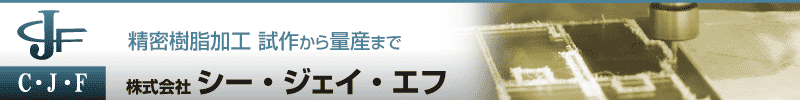 CJF

C・J・F

精密樹脂加工 試作から量産まで

株式会社 シー・ジェイ・エフ